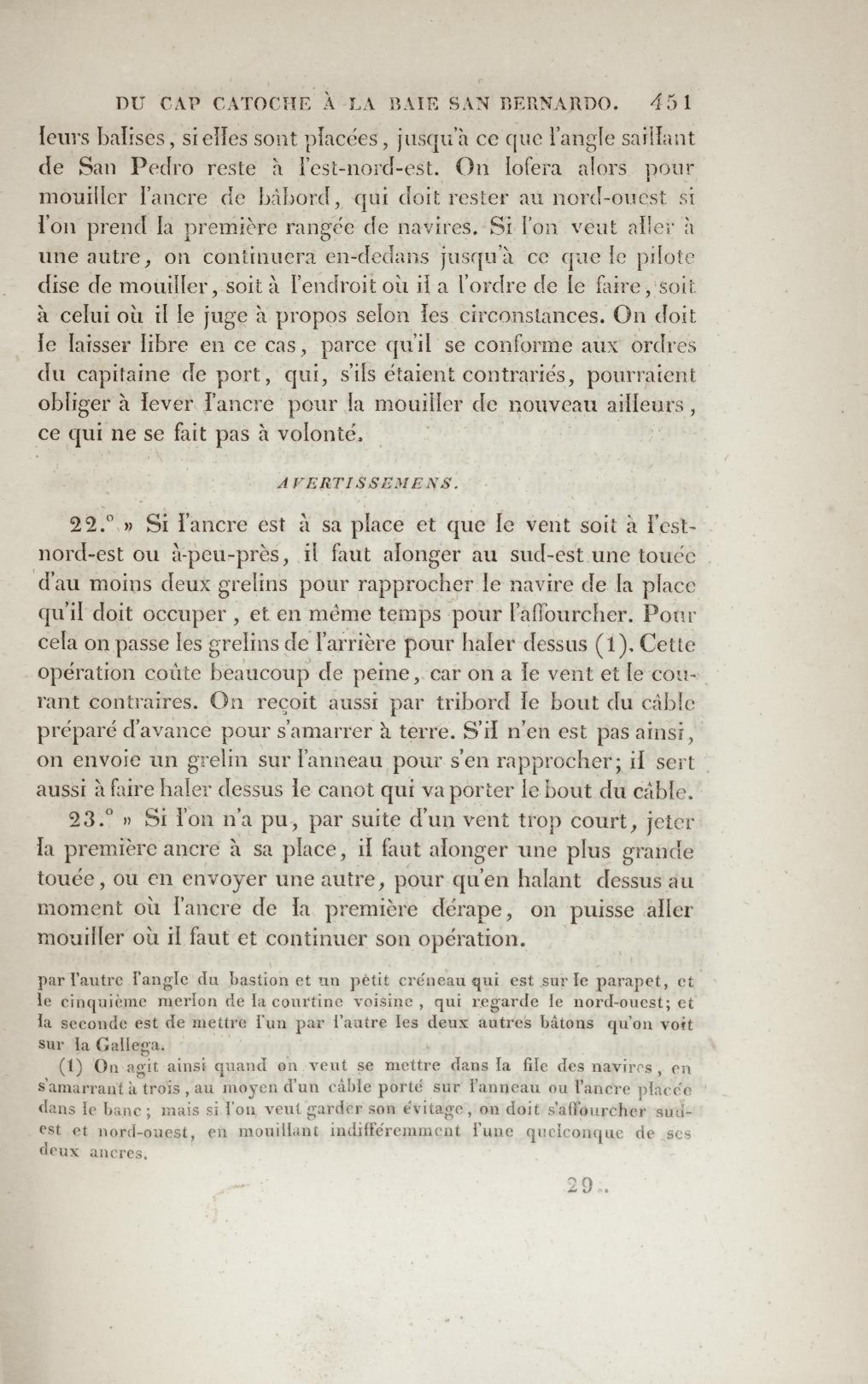 DU CAP CATOCHE À LA BAIE SAN BERNARDO. 451

leurs balises, si elles sont placées, jusqu'à ce que l'angle saillant de San Pedro reste à l'est-nord-est. On lofera alors pour mouiller l'ancre de bâbord, qui doit rester au nord-ouest si l'on prend la première rangée de navires. Si l'on veut aller à une autre, on continuera en-dedans jusqu'à ce que le pilote dise de mouiller, soit à l'endroit où il a l'ordre de le faire, soit à celui où il le juge à propos selon les circonstances. On doit le laisser libre en ce cas, parce qu'il se conforme aux ordres du capitaine de port, qui, s'ils étaient contrariés, pourraient obliger à lever l'ancre pour la mouiller de nouveau ailleurs, ce qui ne se fait pas à volonté.

AVERTISSEMENS.

22.° » Si l'ancre est à sa place et que le vent soit à l'est-nord-est ou à-peu-près, il faut alonger au sud-est une touée d'au moins deux grelins pour rapprocher le navire de la place qu'il doit occuper, et en même temps pour l'affourcher. Pour cela on passe les grelins de l'arrière pour haler dessus (1). Cette opération coûte beaucoup de peine, car on a le vent et le courant contraires. On reçoit aussi par tribord le bout du câble préparé d'avance pour s'amarrer à terre. S'il n'en est pas ainsi, on envoie un grelin sur l'anneau pour s'en rapprocher; il sert aussi à faire haler dessus le canot qui va porter le bout du câble.

23.° » Si l'on n'a pu, par suite d'un vent trop court, jeter la première ancre à sa place, il faut alonger une plus grande touée, ou en envoyer une autre, pour qu'en halant dessus au moment où l'ancre de la première dérape, on puisse aller mouiller où il faut et continuer son opération.

par l'autre l'angle du bastion et un petit créneau qui est sur le parapet, et le cinquième merlon de la courtine voisine, qui regarde le nord-ouest; et la seconde est de mettre l'un par l'autre les deux autres bâtons qu'on voit sur la Gallega.

(1) On agit ainsi quand on veut se mettre dans la file des navires, en s'amarrant à trois, au moyen d'un câble porté sur l'anneau ou l'ancre placée dans le banc; mais si l'on veut garder son évitage, on doit s'affourcher sud-est et nord-ouest, en mouillant indifféremment l'une quelconque de ses deux ancres.

29..